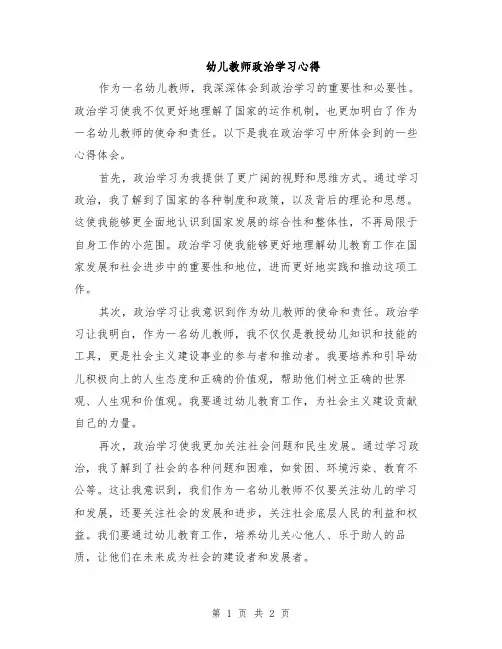 幼儿教师政治学习心得

作为一名幼儿教师，我深深体会到政治学习的重要性和必要性。政治学习使我不仅更好地理解了国家的运作机制，也更加明白了作为一名幼儿教师的使命和责任。以下是我在政治学习中所体会到的一些心得体会。

首先，政治学习为我提供了更广阔的视野和思维方式。通过学习政治，我了解到了国家的各种制度和政策，以及背后的理论和思想。这使我能够更全面地认识到国家发展的综合性和整体性，不再局限于自身工作的小范围。政治学习使我能够更好地理解幼儿教育工作在国家发展和社会进步中的重要性和地位，进而更好地实践和推动这项工作。

其次，政治学习让我意识到作为幼儿教师的使命和责任。政治学习让我明白，作为一名幼儿教师，我不仅仅是教授幼儿知识和技能的工具，更是社会主义建设事业的参与者和推动者。我要培养和引导幼儿积极向上的人生态度和正确的价值观，帮助他们树立正确的世界观、人生观和价值观。我要通过幼儿教育工作，为社会主义建设贡献自己的力量。

再次，政治学习使我更加关注社会问题和民生发展。通过学习政治，我了解到了社会的各种问题和困难，如贫困、环境污染、教育不公等。这让我意识到，我们作为一名幼儿教师不仅要关注幼儿的学习和发展，还要关注社会的发展和进步，关注社会底层人民的利益和权益。我们要通过幼儿教育工作，培养幼儿关心他人、乐于助人的品质，让他们在未来成为社会的建设者和发展者。

第 1 页 共 2 页